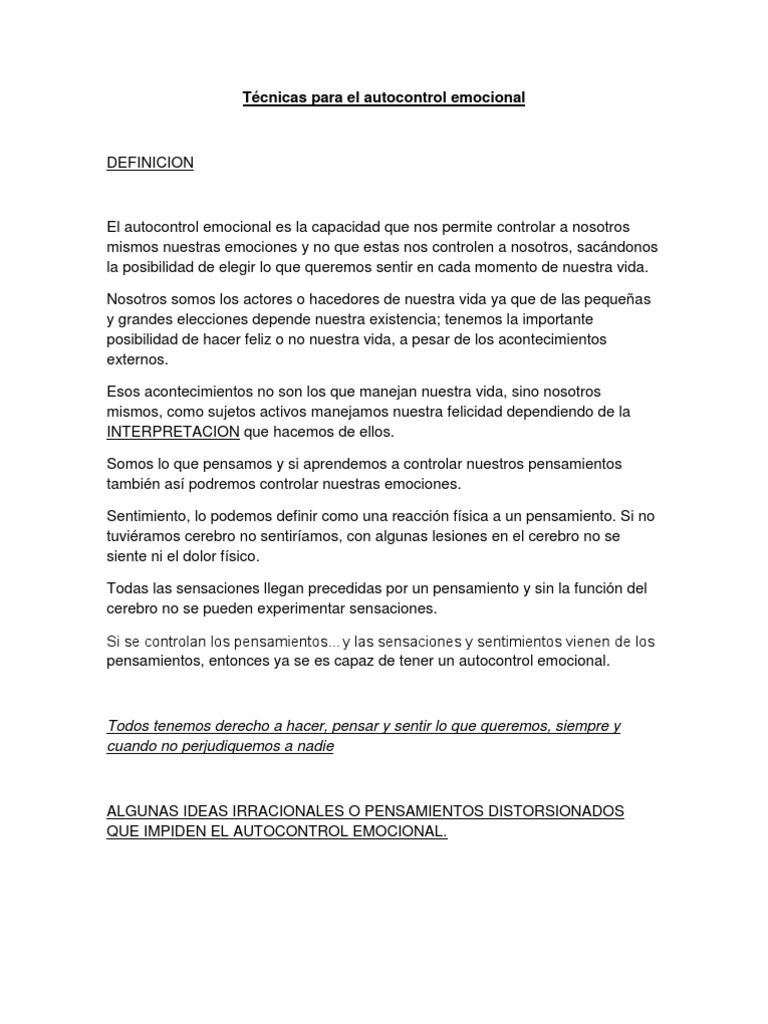 Técnicas para el autocontrol emocional

DEFINICION

El autocontrol emocional es la capacidad que nos permite controlar a nosotros mismos nuestras emociones y no que estas nos controlen a nosotros, sacándonos la posibilidad de elegir lo que queremos sentir en cada momento de nuestra vida.

Nosotros somos los actores o hacedores de nuestra vida ya que de las pequeñas y grandes elecciones depende nuestra existencia; tenemos la importante posibilidad de hacer feliz o no nuestra vida, a pesar de los acontecimientos externos.

Esos acontecimientos no son los que manejan nuestra vida, sino nosotros mismos, como sujetos activos manejamos nuestra felicidad dependiendo de la INTERPRETACION que hacemos de ellos.

Somos lo que pensamos y si aprendemos a controlar nuestros pensamientos también así podremos controlar nuestras emociones.

Sentimiento, lo podemos definir como una reacción física a un pensamiento. Si no tuviéramos cerebro no sentiríamos, con algunas lesiones en el cerebro no se siente ni el dolor físico.

Todas las sensaciones llegan precedidas por un pensamiento y sin la función del cerebro no se pueden experimentar sensaciones.

Si se controlan los pensamientos... y las sensaciones y sentimientos vienen de los pensamientos, entonces ya se es capaz de tener un autocontrol emocional.

Todos tenemos derecho a hacer, pensar y sentir lo que queremos, siempre y cuando no perjudiquemos a nadie

ALGUNAS IDEAS IRRACIONALES O PENSAMIENTOS DISTORSIONADOS QUE IMPIDEN EL AUTOCONTROL EMOCIONAL.